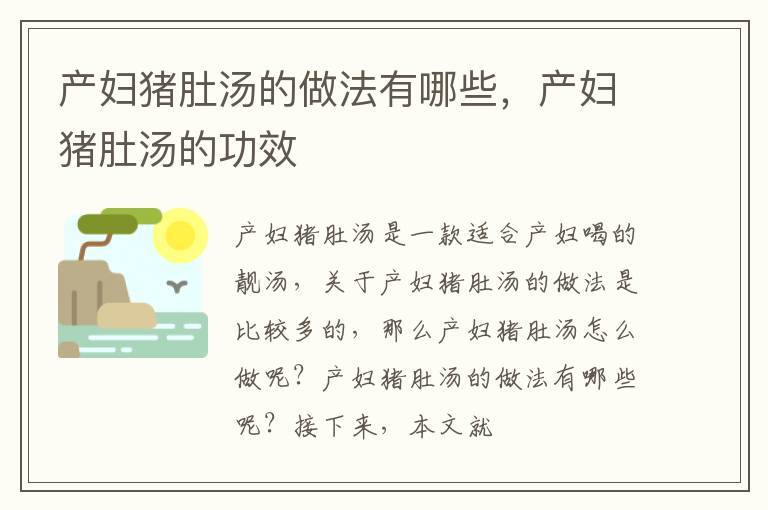 产妇猪肚汤的做法有哪些，产妇猪肚汤的功效

产妇猪肚汤是一款适合产妇喝的靓汤，关于产妇猪肚汤的做法是比较多的，那么产妇猪肚汤怎么做呢？产妇猪肚汤的做法有哪些呢？接下来，本文就